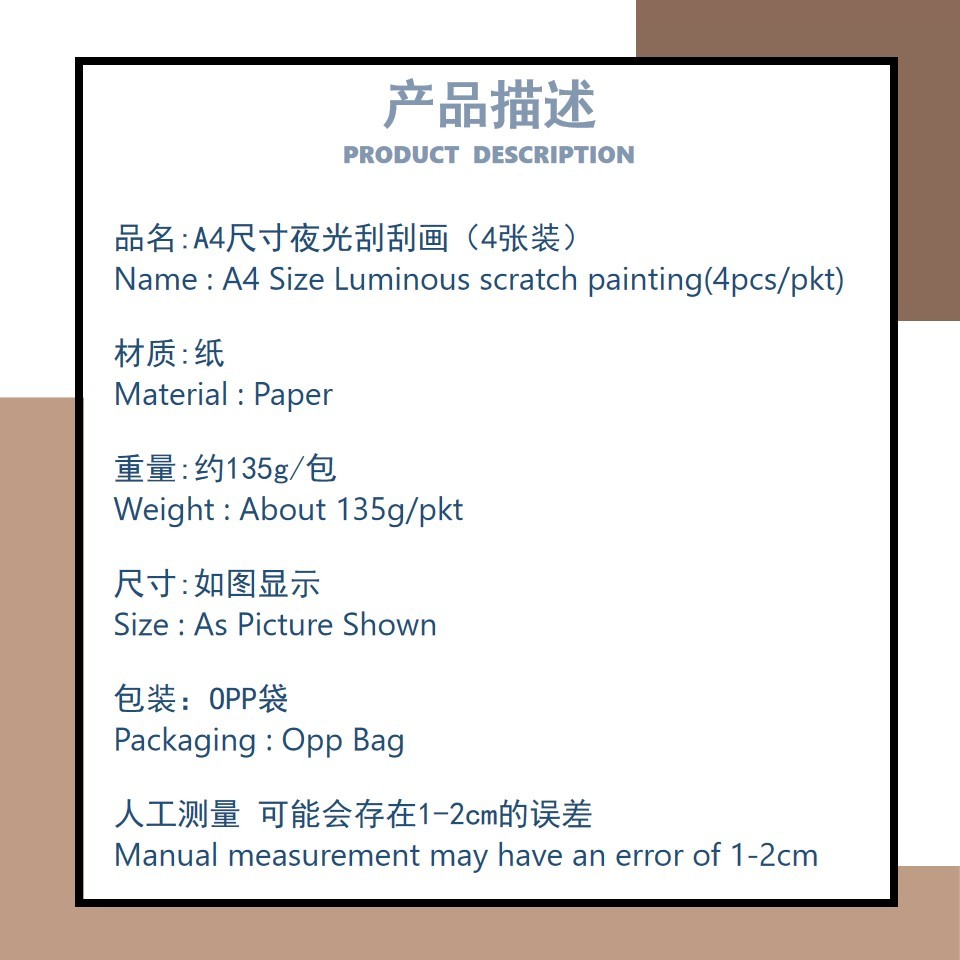 产品描述
PRODUCT DESCRIPTION

品名:A4尺寸夜光刮刮画（4张装）
Name : A4 Size Luminous scratch painting(4pcs/pkt)

材质:纸
Material : Paper

重量:约135g/包
Weight : About 135g/pkt

尺寸:如图显示
Size : As Picture Shown

包装：OPP袋
Packaging : Opp Bag

人工测量 可能会存在1-2cm的误差
Manual measurement may have an error of 1-2cm